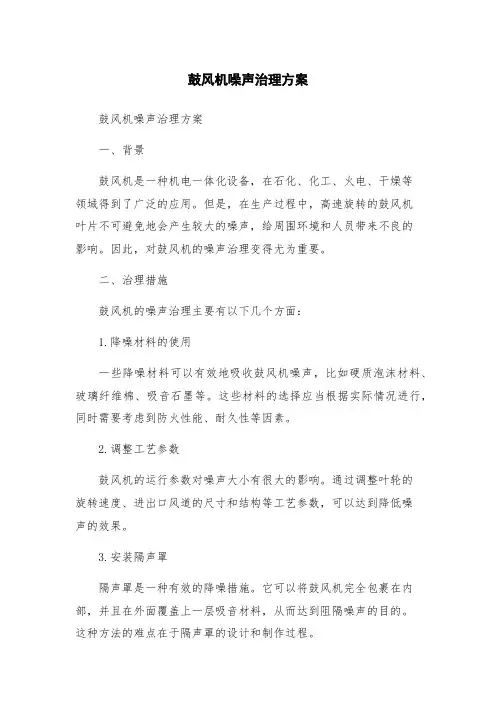 鼓风机噪声治理方案

鼓风机噪声治理方案

一、背景

鼓风机是一种机电一体化设备，在石化、化工、火电、干燥等领域得到了广泛的应用。但是，在生产过程中，高速旋转的鼓风机叶片不可避免地会产生较大的噪声，给周围环境和人员带来不良的影响。因此，对鼓风机的噪声治理变得尤为重要。

二、治理措施

鼓风机的噪声治理主要有以下几个方面：

1.降噪材料的使用

一些降噪材料可以有效地吸收鼓风机噪声，比如硬质泡沫材料、玻璃纤维棉、吸音石墨等。这些材料的选择应当根据实际情况进行，同时需要考虑到防火性能、耐久性等因素。

2.调整工艺参数

鼓风机的运行参数对噪声大小有很大的影响。通过调整叶轮的旋转速度、进出口风道的尺寸和结构等工艺参数，可以达到降低噪声的效果。

3.安装隔声罩

隔声罩是一种有效的降噪措施。它可以将鼓风机完全包裹在内部，并且在外面覆盖上一层吸音材料，从而达到阻隔噪声的目的。这种方法的难点在于隔声罩的设计和制作过程。